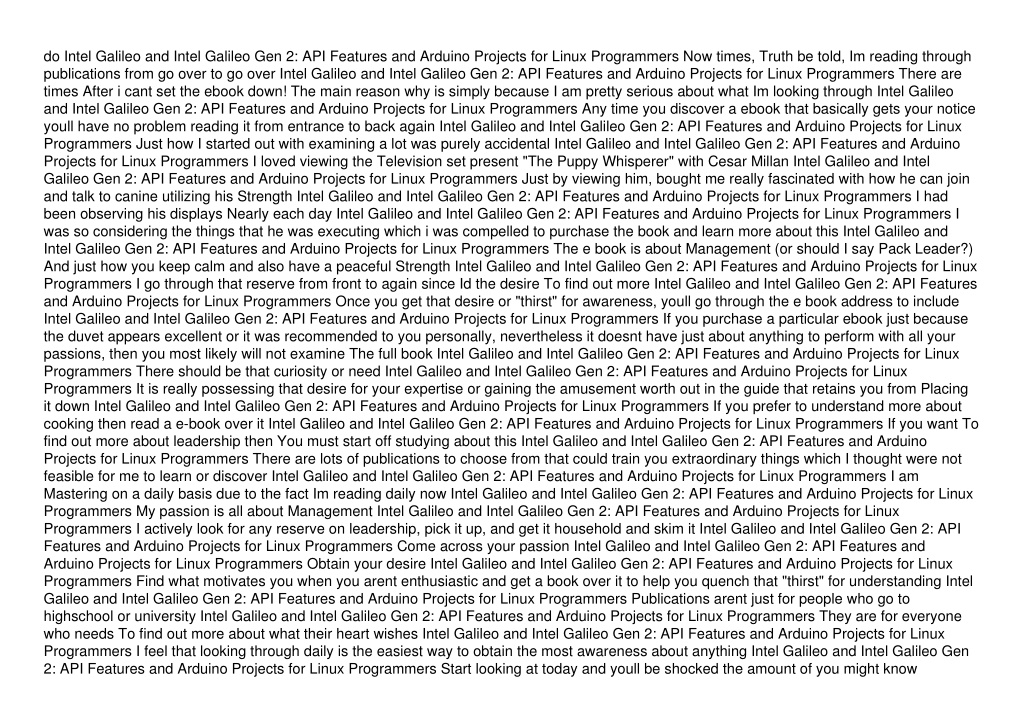 do Intel Galileo and Intel Galileo Gen 2: API Features and Arduino Projects for Linux Programmers Now times, Truth be told, Im reading through publications from go over to go over Intel Galileo and Intel Galileo Gen 2: API Features and Arduino Projects for Linux Programmers There are times After i cant set the ebook down! The main reason why is simply because I am pretty serious about what Im looking through Intel Galileo and Intel Galileo Gen 2: API Features and Arduino Projects for Linux Programmers Any time you discover a ebook that basically gets your notice youll have no problem reading it from entrance to back again Intel Galileo and Intel Galileo Gen 2: API Features and Arduino Projects for Linux Programmers Just how I started out with examining a lot was purely accidental Intel Galileo and Intel Galileo Gen 2: API Features and Arduino Projects for Linux Programmers I loved viewing the Television set present "The Puppy Whisperer" with Cesar Millan Intel Galileo and Intel Galileo Gen 2: API Features and Arduino Projects for Linux Programmers Just by viewing him, bought me really fascinated with how he can join and talk to canine utilizing his Strength Intel Galileo and Intel Galileo Gen 2: API Features and Arduino Projects for Linux Programmers I had been observing his displays Nearly each day Intel Galileo and Intel Galileo Gen 2: API Features and Arduino Projects for Linux Programmers I was so considering the things that he was executing which i was compelled to purchase the book and learn more about this Intel Galileo and Intel Galileo Gen 2: API Features and Arduino Projects for Linux Programmers The e book is about Management (or should I say Pack Leader?) And just how you keep calm and also have a peaceful Strength Intel Galileo and Intel Galileo Gen 2: API Features and Arduino Projects for Linux Programmers I go through that reserve from front to again since Id the desire To find out more Intel Galileo and Intel Galileo Gen 2: API Features and Arduino Projects for Linux Programmers Once you get that desire or "thirst" for awareness, youll go through the e book address to include Intel Galileo and Intel Galileo Gen 2: API Features and Arduino Projects for Linux Programmers If you purchase a particular ebook just because the duvet appears excellent or it was recommended to you personally, nevertheless it doesnt have just about anything to perform with all your passions, then you most likely will not examine The full book Intel Galileo and Intel Galileo Gen 2: API Features and Arduino Projects for Linux Programmers There should be that curiosity or need Intel Galileo and Intel Galileo Gen 2: API Features and Arduino Projects for Linux Programmers It is really possessing that desire for your expertise or gaining the amusement worth out in the guide that retains you from Placing it down Intel Galileo and Intel Galileo Gen 2: API Features and Arduino Projects for Linux Programmers If you prefer to understand more about cooking then read a e-book over it Intel Galileo and Intel Galileo Gen 2: API Features and Arduino Projects for Linux Programmers If you want To find out more about leadership then You must start off studying about this Intel Galileo and Intel Galileo Gen 2: API Features and Arduino Projects for Linux Programmers There are lots of publications to choose from that could train you extraordinary things which I thought were not feasible for me to learn or discover Intel Galileo and Intel Galileo Gen 2: API Features and Arduino Projects for Linux Programmers I am Mastering on a daily basis due to the fact Im reading daily now Intel Galileo and Intel Galileo Gen 2: API Features and Arduino Projects for Linux Programmers My passion is all about Management Intel Galileo and Intel Galileo Gen 2: API Features and Arduino Projects for Linux Programmers I actively look for any reserve on leadership, pick it up, and get it household and skim it Intel Galileo and Intel Galileo Gen 2: API Features and Arduino Projects for Linux Programmers Come across your passion Intel Galileo and Intel Galileo Gen 2: API Features and Arduino Projects for Linux Programmers Obtain your desire Intel Galileo and Intel Galileo Gen 2: API Features and Arduino Projects for Linux Programmers Find what motivates you when you arent enthusiastic and get a book over it to help you quench that "thirst" for understanding Intel Galileo and Intel Galileo Gen 2: API Features and Arduino Projects for Linux Programmers Publications arent just for people who go to highschool or university Intel Galileo and Intel Galileo Gen 2: API Features and Arduino Projects for Linux Programmers They are for everyone who needs To find out more about what their heart wishes Intel Galileo and Intel Galileo Gen 2: API Features and Arduino Projects for Linux Programmers I feel that looking through daily is the easiest way to obtain the most awareness about anything Intel Galileo and Intel Galileo Gen 2: API Features and Arduino Projects for Linux Programmers Start looking at today and youll be shocked the amount of you might know